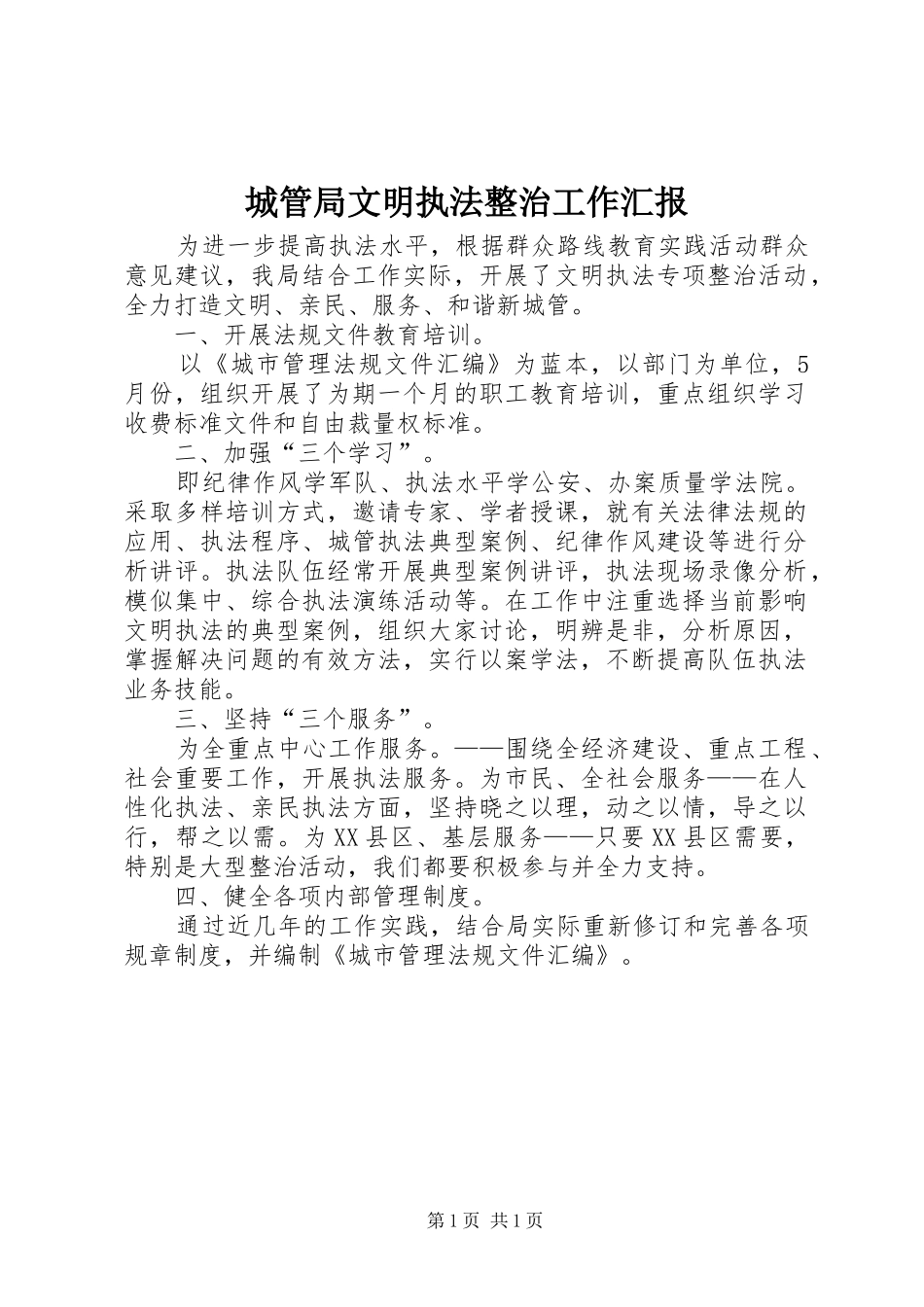 城管局文明执法整治工作汇报

为进一步提高执法水平，根据群众路线教育实践活动群众意见建议，我局结合工作实际，开展了文明执法专项整治活动，全力打造文明、亲民、服务、和谐新城管。

一、开展法规文件教育培训。

以《城市管理法规文件汇编》为蓝本，以部门为单位，5月份，组织开展了为期一个月的职工教育培训，重点组织学习收费标准文件和自由裁量权标准。

二、加强“三个学习”。

即纪律作风学军队、执法水平学公安、办案质量学法院。采取多样培训方式，邀请专家、学者授课，就有关法律法规的应用、执法程序、城管执法典型案例、纪律作风建设等进行分析讲评。执法队伍经常开展典型案例讲评，执法现场录像分析，模似集中、综合执法演练活动等。在工作中注重选择当前影响文明执法的典型案例，组织大家讨论，明辨是非，分析原因，掌握解决问题的有效方法，实行以案学法，不断提高队伍执法业务技能。

三、坚持“三个服务”。

为全重点中心工作服务。——围绕全经济建设、重点工程、社会重要工作，开展执法服务。为市民、全社会服务——在人性化执法、亲民执法方面，坚持晓之以理，动之以情，导之以行，帮之以需。为XX县区、基层服务——只要XX县区需要，特别是大型整治活动，我们都要积极参与并全力支持。

四、健全各项内部管理制度。

通过近几年的工作实践，结合局实际重新修订和完善各项规章制度，并编制《城市管理法规文件汇编》。

第1页 共1页